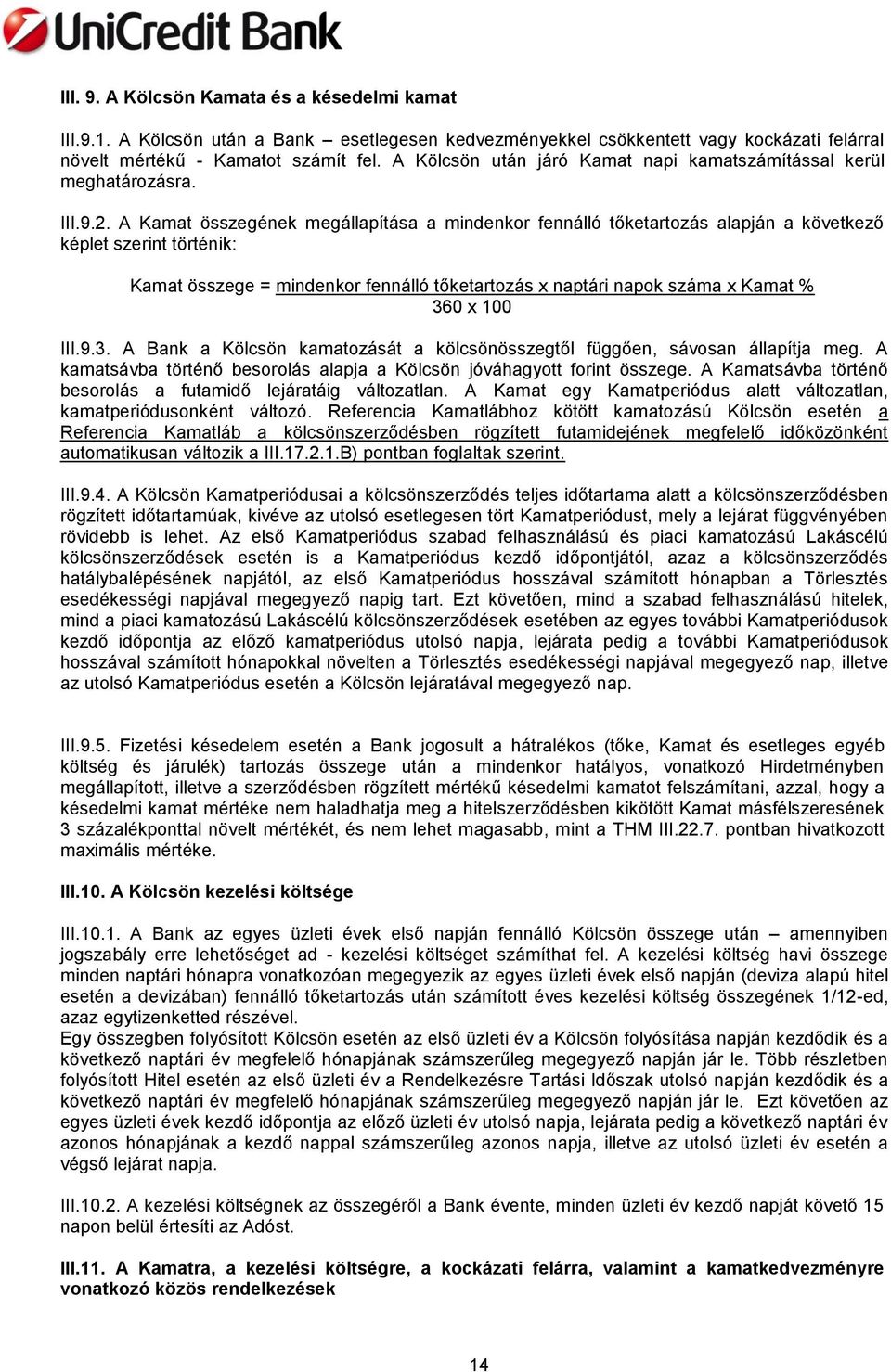 UniCredit Bank

III. 9. A Kölcsön Kamata és a késedelmi kamat

III.9.1. A Kölcsön után a Bank – esetlegesen kedvezményekkel csökkentett vagy kockázati felárral növelt mértékű - Kamatot számít fel. A Kölcsön után járó Kamat napi kamatszámítással kerül meghatározásra.

III.9.2. A Kamat összegének megállapítása a mindenkor fennálló tőketartozás alapján a következő képlet szerint történik:

Kamat összege = $\frac{\text{mindenkor fennálló tőketartozás x naptári napok száma x Kamat \%}}{\text{360 x 100}}$

III.9.3. A Bank a Kölcsön kamatozását a kölcsönösszegtől függően, sávosan állapítja meg. A kamatsávba történő besorolás alapja a Kölcsön jóváhagyott forint összege. A Kamatsávba történő besorolás a futamidő lejáratáig változatlan. A Kamat egy Kamatperiódus alatt változatlan, kamatperiódusonként változó. Referencia Kamatlábhoz kötött kamatozású Kölcsön esetén a Referencia Kamatláb a kölcsönszerződésben rögzített futamidejének megfelelő időközönként automatikusan változik a III.17.2.1.B) pontban foglaltak szerint.

III.9.4. A Kölcsön Kamatperiódusai a kölcsönszerződés teljes időtartama alatt a kölcsönszerződésben rögzített időtartamúak, kivéve az utolsó esetlegesen tört Kamatperiódust, mely a lejárat függvényében rövidebb is lehet. Az első Kamatperiódus szabad felhasználású és piaci kamatozású Lakáscélú kölcsönszerződések esetén is a Kamatperiódus kezdő időpontjától, azaz a kölcsönszerződés hatálybalépésének napjától, az első Kamatperiódus hosszával számított hónapban a Törlesztés esedékességi napjával megegyező napig tart. Ezt követően, mind a szabad felhasználású hitelek, mind a piaci kamatozású Lakáscélú kölcsönszerződések esetében az egyes további Kamatperiódusok kezdő időpontja az előző kamatperiódus utolsó napja, lejárata pedig a további Kamatperiódusok hosszával számított hónapokkal növelten a Törlesztés esedékességi napjával megegyező nap, illetve az utolsó Kamatperiódus esetén a Kölcsön lejáratával megegyező nap.

III.9.5. Fizetési késedelem esetén a Bank jogosult a hátralékos (tőke, Kamat és esetleges egyéb költség és járulék) tartozás összege után a mindenkor hatályos, vonatkozó Hirdetményben megállapított, illetve a szerződésben rögzített mértékű késedelmi kamatot felszámítani, azzal, hogy a késedelmi kamat mértéke nem haladhatja meg a hitelszerződésben kikötött Kamat másfélszeresének 3 százalékponttal növelt mértékét, és nem lehet magasabb, mint a THM III.22.7. pontban hivatkozott maximális mértéke.

III.10. A Kölcsön kezelési költsége

III.10.1. A Bank az egyes üzleti évek első napján fennálló Kölcsön összege után – amennyiben jogszabály erre lehetőséget ad - kezelési költséget számíthat fel. A kezelési költség havi összege minden naptári hónapra vonatkozóan megegyezik az egyes üzleti évek első napján (deviza alapú hitel esetén a devizában) fennálló tőketartozás után számított éves kezelési költség összegének 1/12-ed, azaz egytizenketted részével.
Egy összegben folyósított Kölcsön esetén az első üzleti év a Kölcsön folyósítása napján kezdődik és a következő naptári év megfelelő hónapjának számszerűleg megegyező napján jár le. Több részletben folyósított Hitel esetén az első üzleti év a Rendelkezésre Tartási Időszak utolsó napján kezdődik és a következő naptári év megfelelő hónapjának számszerűleg megegyező napján jár le. Ezt követően az egyes üzleti évek kezdő időpontja az előző üzleti év utolsó napja, lejárata pedig a következő naptári év azonos hónapjának a kezdő nappal számszerűleg azonos napja, illetve az utolsó üzleti év esetén a végső lejárat napja.

III.10.2. A kezelési költségnek az összegéről a Bank évente, minden üzleti év kezdő napját követő 15 napon belül értesíti az Adóst.

III.11. A Kamatra, a kezelési költségre, a kockázati felárra, valamint a kamatkedvezményre vonatkozó közös rendelkezések

14